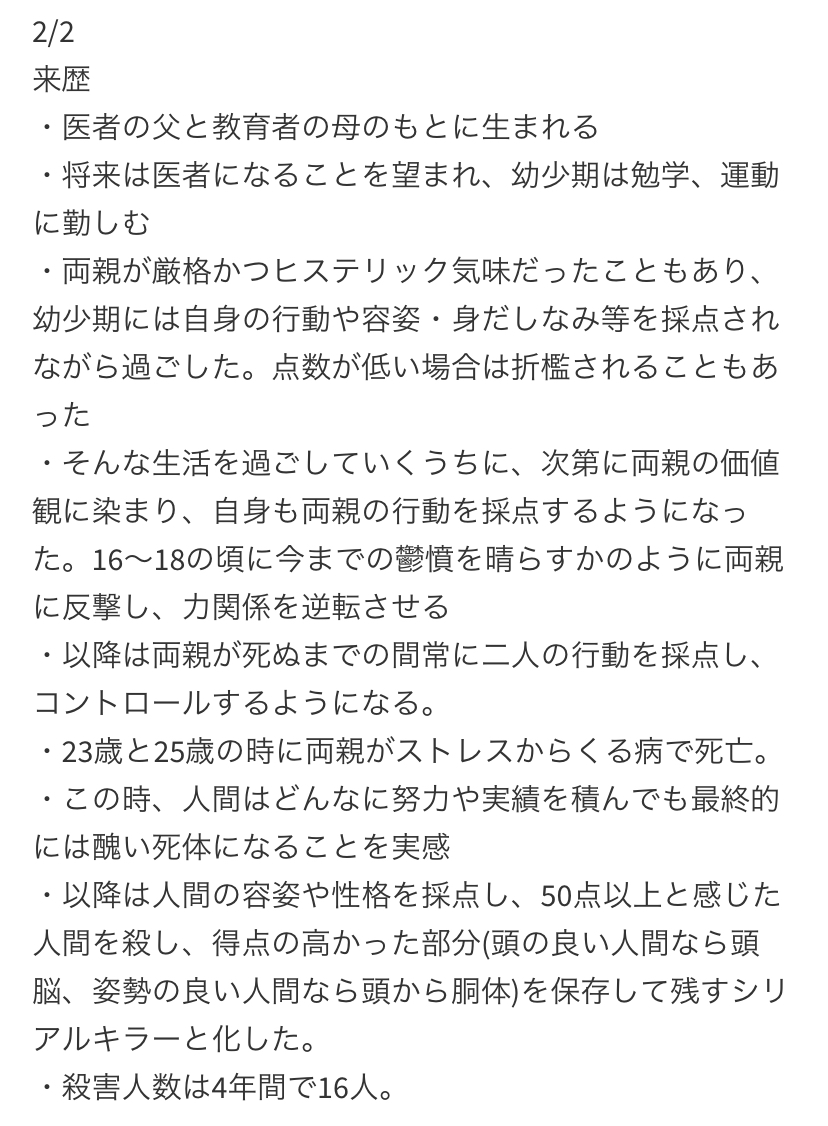 2/2
来歴
・医者の父と教育者の母のもとに生まれる
・将来は医者になることを望まれ、幼少期は勉学、運動に勤しむ
・両親が厳格かつヒステリック気味だったこともあり、幼少期には自身の行動や容姿・身だしなみ等を採点されながら過ごした。点数が低い場合は折檻されることもあった
・そんな生活を過ごしていくうちに、次第に両親の価値観に染まり、自身も両親の行動を採点するようになった。16〜18の頃に今までの鬱憤を晴らすかのように両親に反撃し、力関係を逆転させる
・以降は両親が死ぬまでの間常に二人の行動を採点し、コントロールするようになる。
・23歳と25歳の時に両親がストレスからくる病で死亡。
・この時、人間はどんなに努力や実績を積んでも最終的には醜い死体になることを実感
・以降は人間の容姿や性格を採点し、50点以上と感じた人間を殺し、得点の高かった部分(頭の良い人間なら頭脳、姿勢の良い人間なら頭から胴体)を保存して残すシリアルキラーと化した。
・殺害人数は4年間で16人。